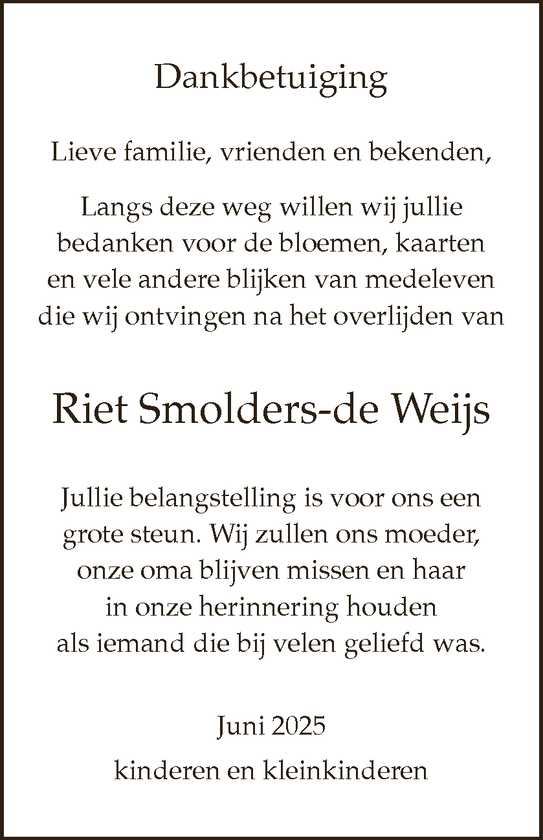 Dankbetuiging

Lieve familie, vrienden en bekenden,

Langs deze weg willen wij jullie bedanken voor de bloemen, kaarten en vele andere blijken van medeleven die wij ontvingen na het overlijden van

Riet Smolders-de Weijs

Jullie belangstelling is voor ons een grote steun. Wij zullen ons moeder, onze oma blijven missen en haar in onze herinnering houden als iemand die bij velen geliefd was.

Juni 2025

kinderen en kleinkinderen